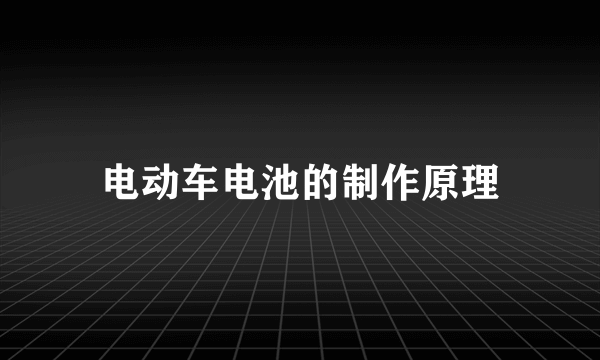 电动车电池的制作原理